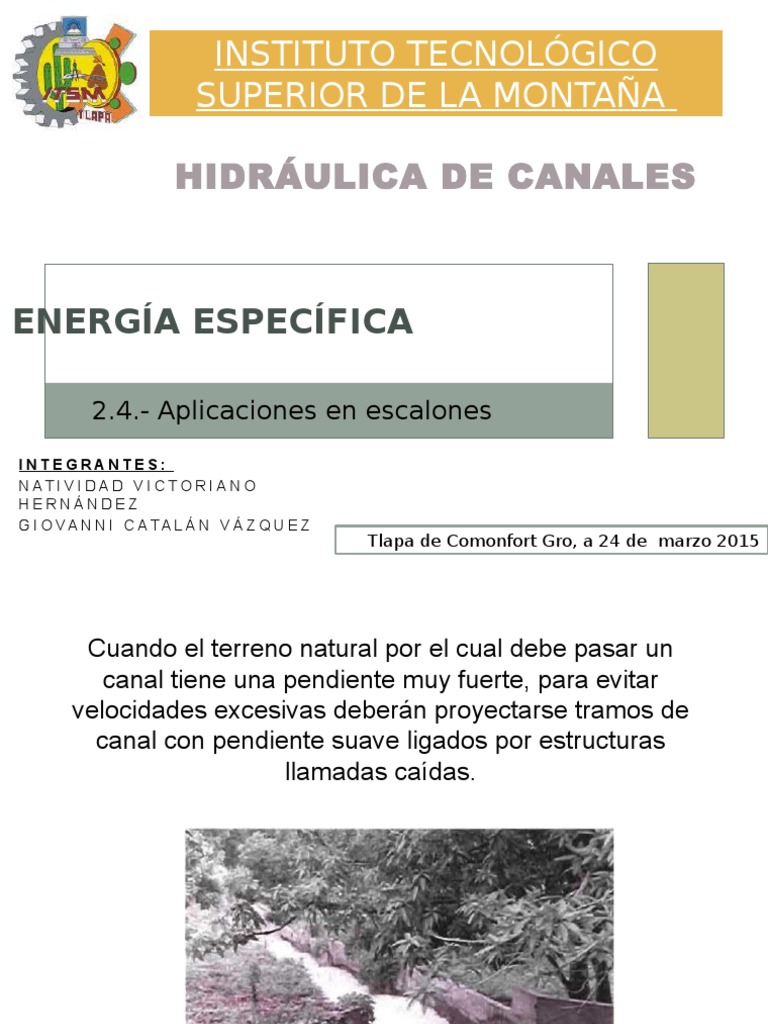 ITSM
TLAPA

INSTITUTO TECNOLÓGICO SUPERIOR DE LA MONTAÑA

HIDRÁULICA DE CANALES

ENERGÍA ESPECÍFICA

2.4.- Aplicaciones en escalones

INTEGRANTES:
NATIVIDAD VICTORIANO HERNÁNDEZ
GIOVANNI CATALÁN VÁZQUEZ

Tlapa de Comonfort Gro, a 24 de marzo 2015

Cuando el terreno natural por el cual debe pasar un canal tiene una pendiente muy fuerte, para evitar velocidades excesivas deberán proyectarse tramos de canal con pendiente suave ligados por estructuras llamadas caídas.